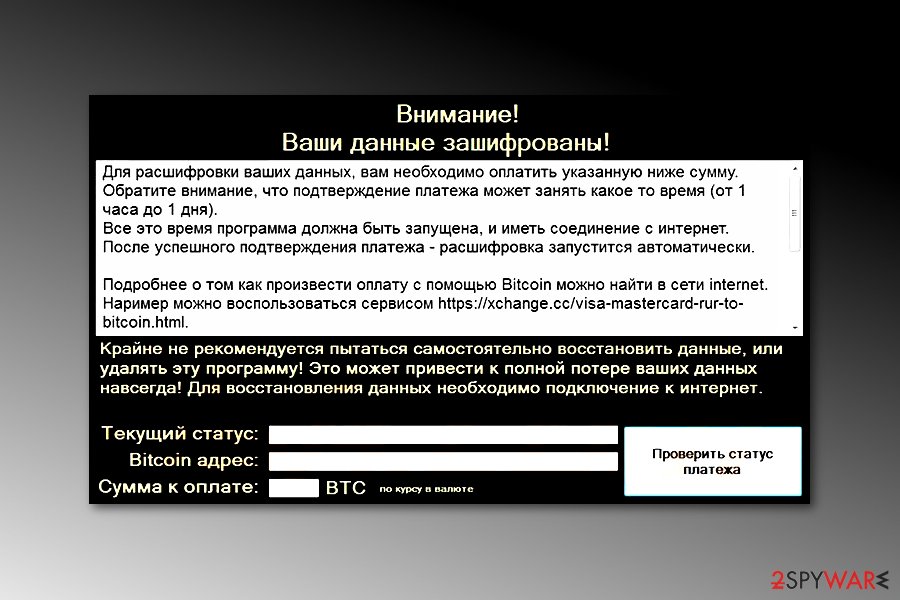 Внимание!
Ваши данные зашифрованы!

Для расшифровки ваших данных, вам необходимо оплатить указанную ниже сумму. Обратите внимание, что подтверждение платежа может занять какое то время (от 1 часа до 1 дня).
Все это время программа должна быть запущена, и иметь соединение с интернет.
После успешного подтверждения платежа - расшифровка запустится автоматически.

Подробнее о том как произвести оплату с помощью Bitcoin можно найти в сети internet.
Наример можно воспользоваться сервисом https://xchange.cc/visa-mastercard-rur-to-bitcoin.html.

Крайне не рекомендуется пытаться самостоятельно восстановить данные, или удалять эту программу! Это может привести к полной потере ваших данных навсегда! Для восстановления данных необходимо подключение к интернет.

Текущий статус:
Bitcoin адрес:
Сумма к оплате: BTC по курсу в валюте

Проверить статус платежа

2SPYWARE